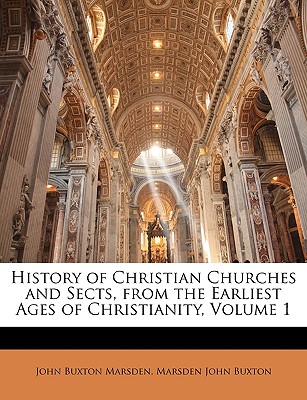 History of Christian Churches and Sects, from the Earliest Ages of Christianity, Volume 1

John Buxton Marsden, Marsden John Buxton